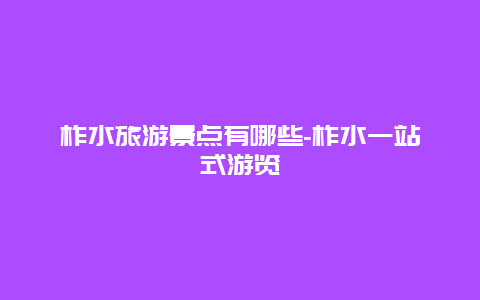 柞水旅游景点有哪些-柞水一站式游览